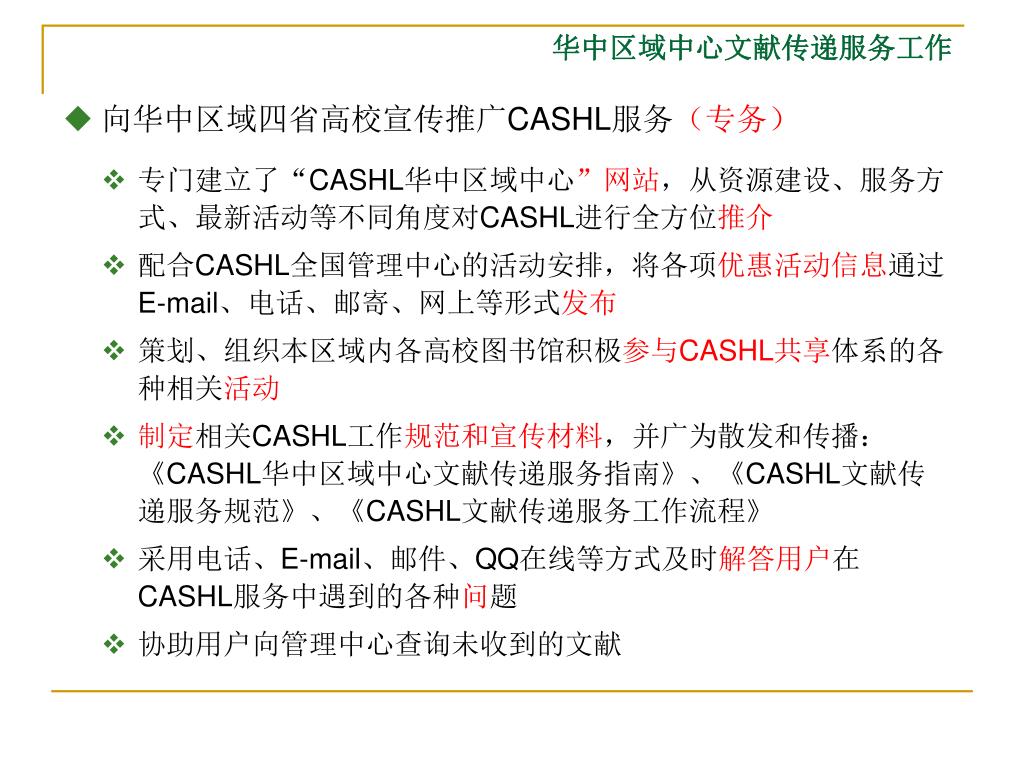 华中区域中心文献传递服务工作

◆ 向华中区域四省高校宣传推广CASHL服务（专务）

❖ 专门建立了“CASHL华中区域中心”网站，从资源建设、服务方式、最新活动等不同角度对CASHL进行全方位推介

❖ 配合CASHL全国管理中心的活动安排，将各项优惠活动信息通过E-mail、电话、邮寄、网上等形式发布

❖ 策划、组织本区域内各高校图书馆积极参与CASHL共享体系的各种相关活动

❖ 制定相关CASHL工作规范和宣传材料，并广为散发和传播：《CASHL华中区域中心文献传递服务指南》、《CASHL文献传递服务规范》、《CASHL文献传递服务工作流程》

❖ 采用电话、E-mail、邮件、QQ在线等方式及时解答用户在CASHL服务中遇到的各种问题

❖ 协助用户向管理中心查询未收到的文献